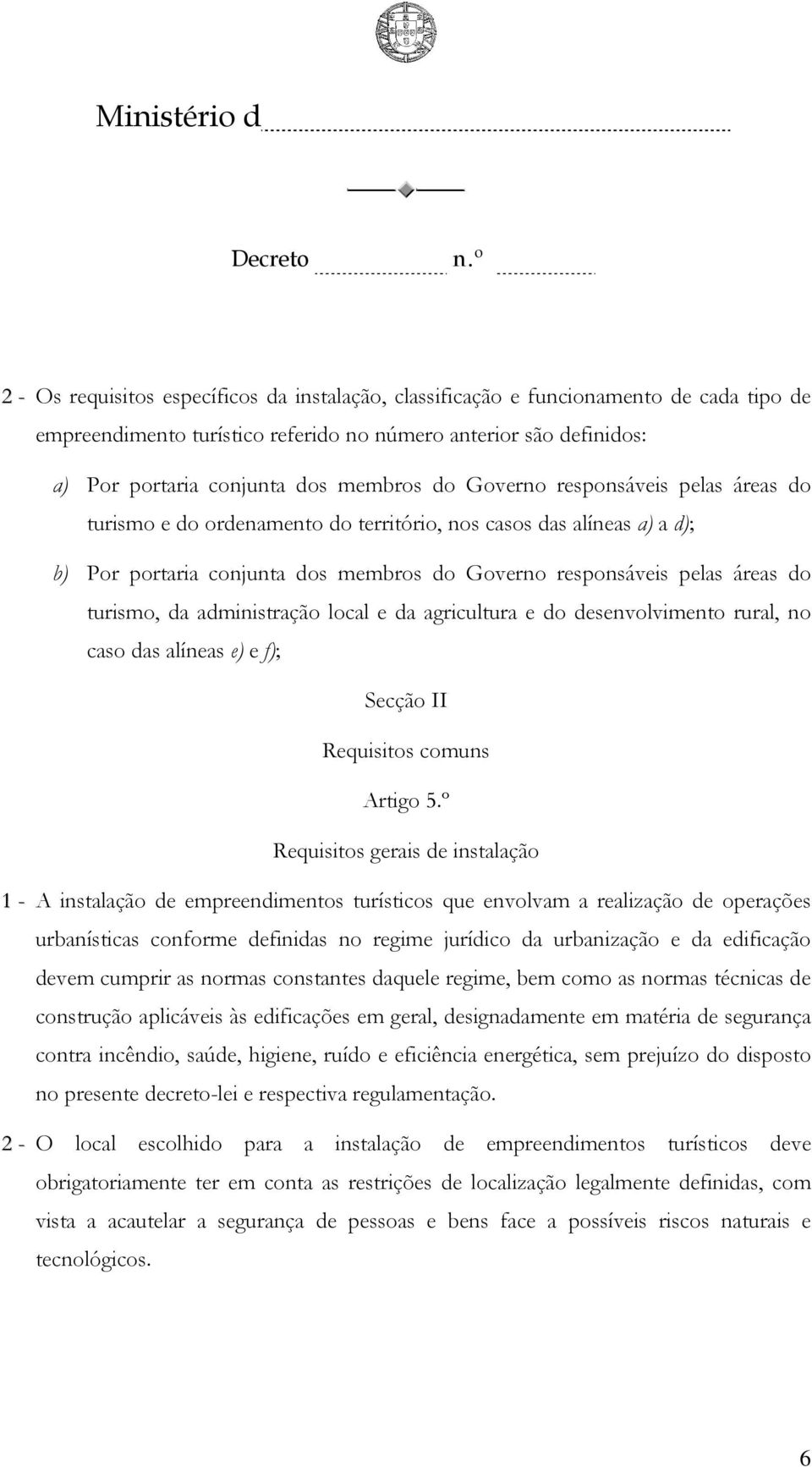 Ministério d

Decreto n.º

2 - Os requisitos específicos da instalação, classificação e funcionamento de cada tipo de empreendimento turístico referido no número anterior são definidos:

a) Por portaria conjunta dos membros do Governo responsáveis pelas áreas do turismo e do ordenamento do território, nos casos das alíneas a) a d);

b) Por portaria conjunta dos membros do Governo responsáveis pelas áreas do turismo, da administração local e da agricultura e do desenvolvimento rural, no caso das alíneas e) e f);

Secção II

Requisitos comuns

Artigo 5.º

Requisitos gerais de instalação

1 - A instalação de empreendimentos turísticos que envolvam a realização de operações urbanísticas conforme definidas no regime jurídico da urbanização e da edificação devem cumprir as normas constantes daquele regime, bem como as normas técnicas de construção aplicáveis às edificações em geral, designadamente em matéria de segurança contra incêndio, saúde, higiene, ruído e eficiência energética, sem prejuízo do disposto no presente decreto-lei e respectiva regulamentação.

2 - O local escolhido para a instalação de empreendimentos turísticos deve obrigatoriamente ter em conta as restrições de localização legalmente definidas, com vista a acautelar a segurança de pessoas e bens face a possíveis riscos naturais e tecnológicos.

6